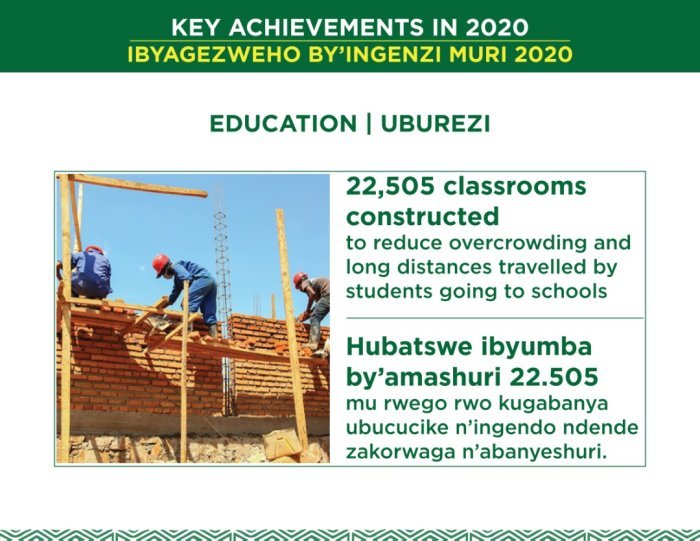 KEY ACHIEVEMENTS IN 2020
IBYAGEZWEHO BY'INGENZI MURI 2020

EDUCATION | UBUREZI

22,505 classrooms constructed
to reduce overcrowding and long distances travelled by students going to schools

Hubatswe ibyumba by'amashuri 22.505
mu rwego rwo kugabanya ubucucike n'ingendo ndende zakorwaga n'abanyeshuri.